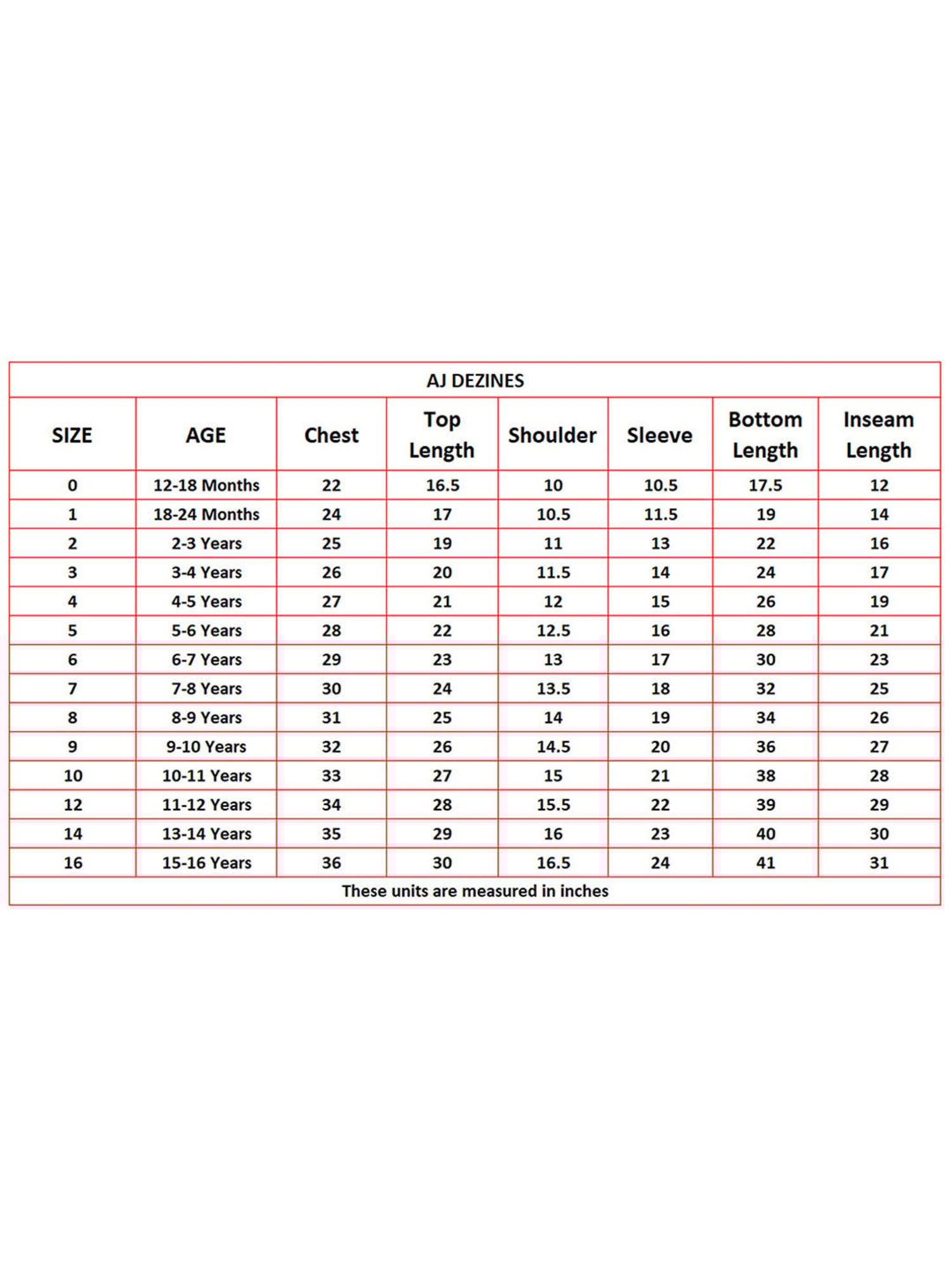 AJ DEZINES

| SIZE | AGE | Chest | Top Length | Shoulder | Sleeve | Bottom Length | Inseam Length |
|---|---|---|---|---|---|---|---|
| 0 | 12-18 Months | 22 | 16.5 | 10 | 10.5 | 17.5 | 12 |
| 1 | 18-24 Months | 24 | 17 | 10.5 | 11.5 | 19 | 14 |
| 2 | 2-3 Years | 25 | 19 | 11 | 13 | 22 | 16 |
| 3 | 3-4 Years | 26 | 20 | 11.5 | 14 | 24 | 17 |
| 4 | 4-5 Years | 27 | 21 | 12 | 15 | 26 | 19 |
| 5 | 5-6 Years | 28 | 22 | 12.5 | 16 | 28 | 21 |
| 6 | 6-7 Years | 29 | 23 | 13 | 17 | 30 | 23 |
| 7 | 7-8 Years | 30 | 24 | 13.5 | 18 | 32 | 25 |
| 8 | 8-9 Years | 31 | 25 | 14 | 19 | 34 | 26 |
| 9 | 9-10 Years | 32 | 26 | 14.5 | 20 | 36 | 27 |
| 10 | 10-11 Years | 33 | 27 | 15 | 21 | 38 | 28 |
| 12 | 11-12 Years | 34 | 28 | 15.5 | 22 | 39 | 29 |
| 14 | 13-14 Years | 35 | 29 | 16 | 23 | 40 | 30 |
| 16 | 15-16 Years | 36 | 30 | 16.5 | 24 | 41 | 31 |

These units are measured in inches